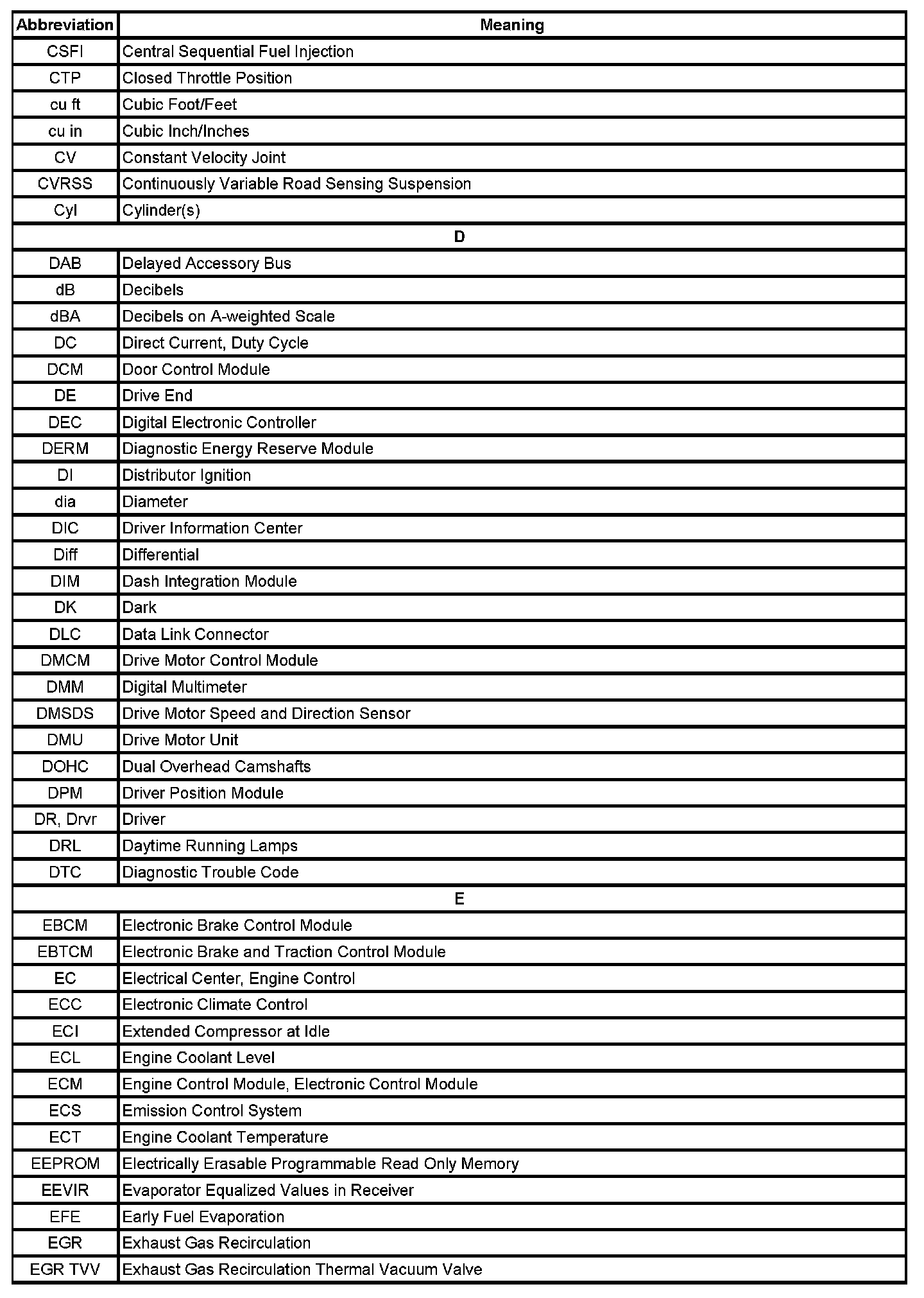 | Abbreviation | Meaning |
|---|---|
| CSFI | Central Sequential Fuel Injection |
| CTP | Closed Throttle Position |
| cu ft | Cubic Foot/Feet |
| cu in | Cubic Inch/Inches |
| CV | Constant Velocity Joint |
| CVRSS | Continuously Variable Road Sensing Suspension |
| Cyl | Cylinder(s) |
| D | |
| DAB | Delayed Accessory Bus |
| dB | Decibels |
| dBA | Decibels on A-weighted Scale |
| DC | Direct Current, Duty Cycle |
| DCM | Door Control Module |
| DE | Drive End |
| DEC | Digital Electronic Controller |
| DERM | Diagnostic Energy Reserve Module |
| DI | Distributor Ignition |
| dia | Diameter |
| DIC | Driver Information Center |
| Diff | Differential |
| DIM | Dash Integration Module |
| DK | Dark |
| DLC | Data Link Connector |
| DMCM | Drive Motor Control Module |
| DMM | Digital Multimeter |
| DMSDS | Drive Motor Speed and Direction Sensor |
| DMU | Drive Motor Unit |
| DOHC | Dual Overhead Camshafts |
| DPM | Driver Position Module |
| DR, Drvr | Driver |
| DRL | Daytime Running Lamps |
| DTC | Diagnostic Trouble Code |
| E | |
| EBCM | Electronic Brake Control Module |
| EBTCM | Electronic Brake and Traction Control Module |
| EC | Electrical Center, Engine Control |
| ECC | Electronic Climate Control |
| ECI | Extended Compressor at Idle |
| ECL | Engine Coolant Level |
| ECM | Engine Control Module, Electronic Control Module |
| ECS | Emission Control System |
| ECT | Engine Coolant Temperature |
| EEPROM | Electrically Erasable Programmable Read Only Memory |
| EEVIR | Evaporator Equalized Values in Receiver |
| EFE | Early Fuel Evaporation |
| EGR | Exhaust Gas Recirculation |
| EGR TVV | Exhaust Gas Recirculation Thermal Vacuum Valve |